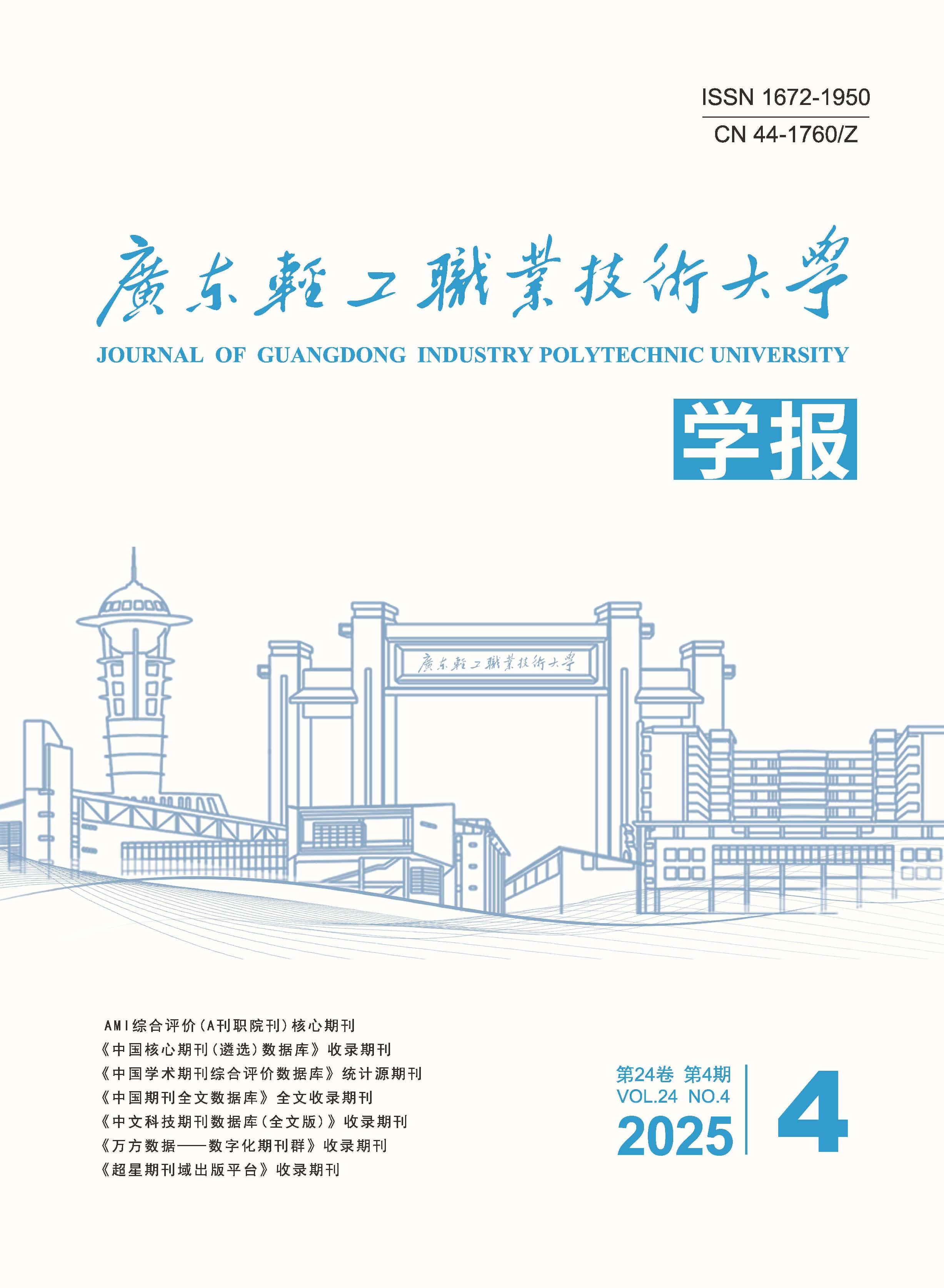 ISSN 1672-1950
CN 44-1760/Z

廣东輕工職業技術大學

JOURNAL OF GUANGDONG INDUSTRY POLYTECHNIC UNIVERSITY

学报

廣东輕工職業技術大學

AMI综合评价（A刊职院刊）核心期刊
《中国核心期刊（遴选）数据库》收录期刊
《中国学术期刊综合评价数据库》统计源期刊
《中国期刊全文数据库》全文收录期刊
《中文科技期刊数据库（全文版）》收录期刊
《万方数据——数字化期刊群》收录期刊
《超星期刊域出版平台》收录期刊

第24卷 第4期
VOL.24 NO.4
2025

4